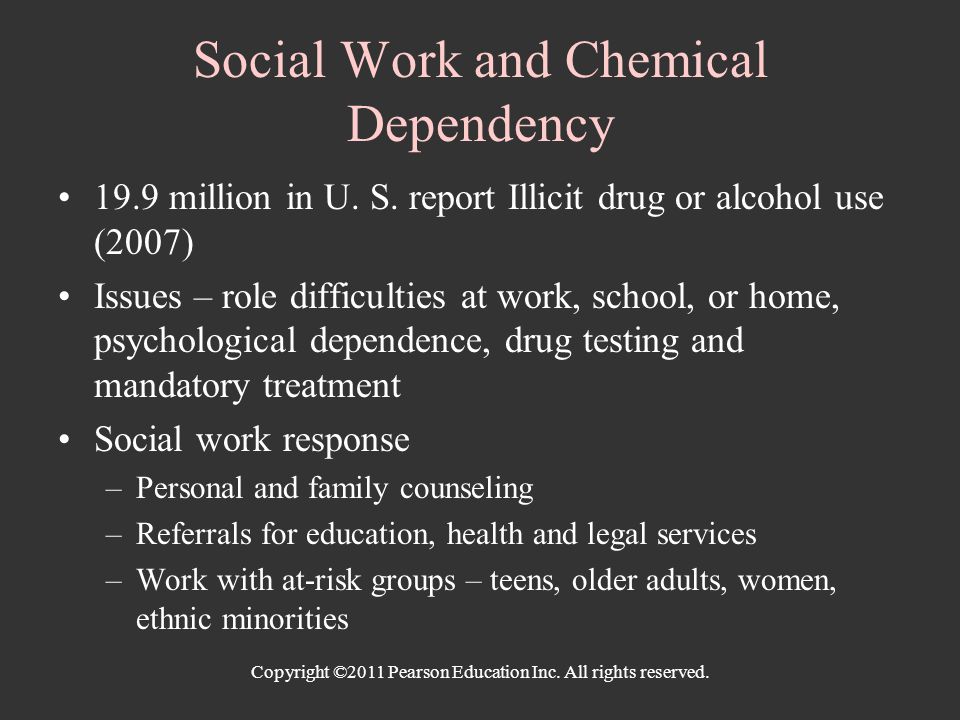 Social Work and Chemical Dependency

• 19.9 million in U. S. report Illicit drug or alcohol use (2007)
• Issues – role difficulties at work, school, or home, psychological dependence, drug testing and mandatory treatment
• Social work response
– Personal and family counseling
– Referrals for education, health and legal services
– Work with at-risk groups – teens, older adults, women, ethnic minorities

Copyright ©2011 Pearson Education Inc. All rights reserved.